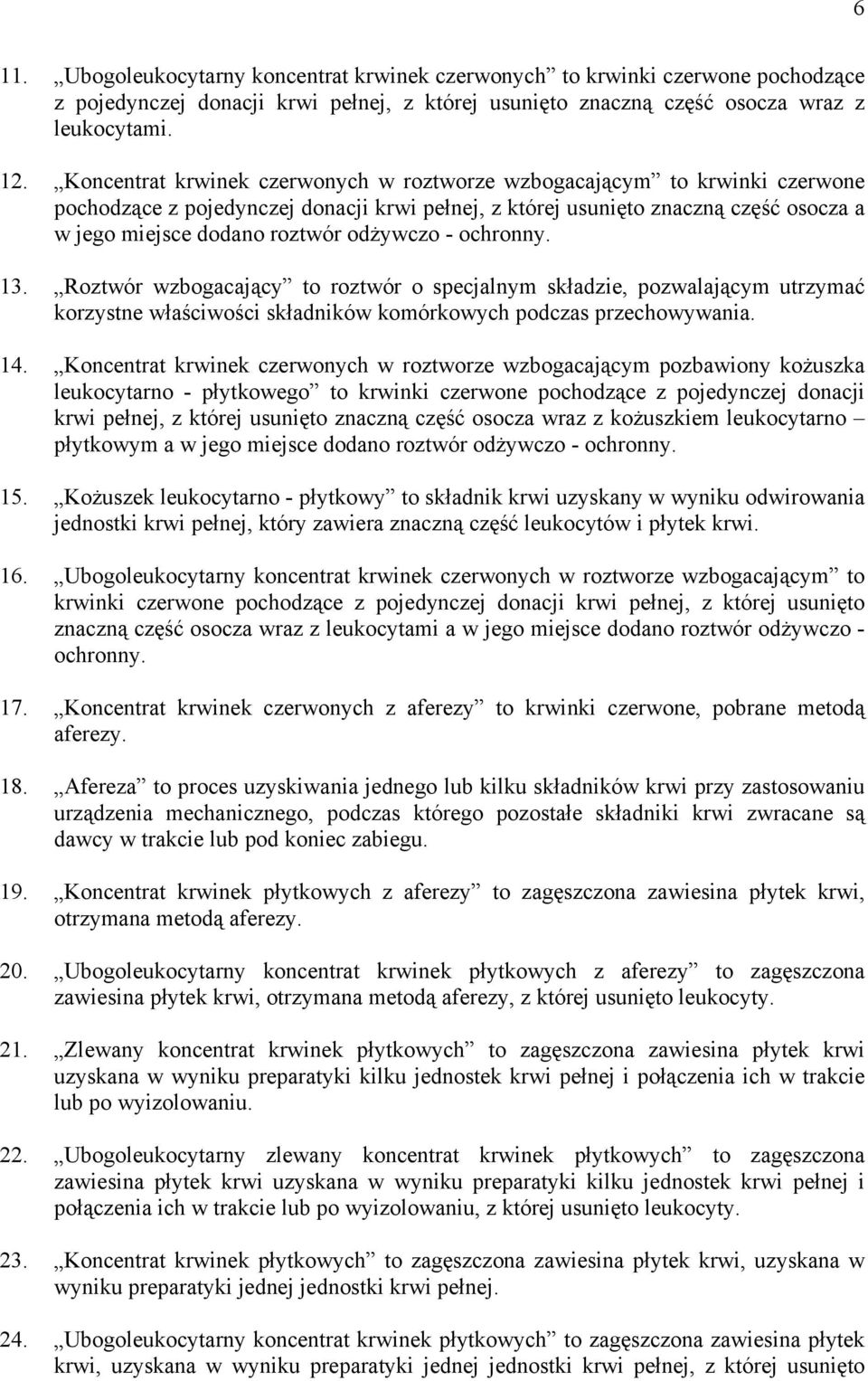 6

11. „Ubogoleukocytarny koncentrat krwinek czerwonych” to krwinki czerwone pochodzące z pojedynczej donacji krwi pełnej, z której usunięto znaczną część osocza wraz z leukocytami.

12. „Koncentrat krwinek czerwonych w roztworze wzbogacającym” to krwinki czerwone pochodzące z pojedynczej donacji krwi pełnej, z której usunięto znaczną część osocza a w jego miejsce dodano roztwór odżywczo - ochronny.

13. „Roztwór wzbogacający” to roztwór o specjalnym składzie, pozwalającym utrzymać korzystne właściwości składników komórkowych podczas przechowywania.

14. „Koncentrat krwinek czerwonych w roztworze wzbogacającym pozbawiony kożuszka leukocytarno - płytkowego” to krwinki czerwone pochodzące z pojedynczej donacji krwi pełnej, z której usunięto znaczną część osocza wraz z kożuszkiem leukocytarno – płytkowym a w jego miejsce dodano roztwór odżywczo - ochronny.

15. „Kożuszek leukocytarno - płytkowy” to składnik krwi uzyskany w wyniku odwirowania jednostki krwi pełnej, który zawiera znaczną część leukocytów i płytek krwi.

16. „Ubogoleukocytarny koncentrat krwinek czerwonych w roztworze wzbogacającym” to krwinki czerwone pochodzące z pojedynczej donacji krwi pełnej, z której usunięto znaczną część osocza wraz z leukocytami a w jego miejsce dodano roztwór odżywczo - ochronny.

17. „Koncentrat krwinek czerwonych z aferezy” to krwinki czerwone, pobrane metodą aferezy.

18. „Afereza” to proces uzyskiwania jednego lub kilku składników krwi przy zastosowaniu urządzenia mechanicznego, podczas którego pozostałe składniki krwi zwracane są dawcy w trakcie lub pod koniec zabiegu.

19. „Koncentrat krwinek płytkowych z aferezy” to zagęszczona zawiesina płytek krwi, otrzymana metodą aferezy.

20. „Ubogoleukocytarny koncentrat krwinek płytkowych z aferezy” to zagęszczona zawiesina płytek krwi, otrzymana metodą aferezy, z której usunięto leukocyty.

21. „Zlewany koncentrat krwinek płytkowych” to zagęszczona zawiesina płytek krwi uzyskana w wyniku preparatyki kilku jednostek krwi pełnej i połączenia ich w trakcie lub po wyizolowaniu.

22. „Ubogoleukocytarny zlewany koncentrat krwinek płytkowych” to zagęszczona zawiesina płytek krwi uzyskana w wyniku preparatyki kilku jednostek krwi pełnej i połączenia ich w trakcie lub po wyizolowaniu, z której usunięto leukocyty.

23. „Koncentrat krwinek płytkowych” to zagęszczona zawiesina płytek krwi, uzyskana w wyniku preparatyki jednej jednostki krwi pełnej.

24. „Ubogoleukocytarny koncentrat krwinek płytkowych” to zagęszczona zawiesina płytek krwi, uzyskana w wyniku preparatyki jednej jednostki krwi pełnej, z której usunięto